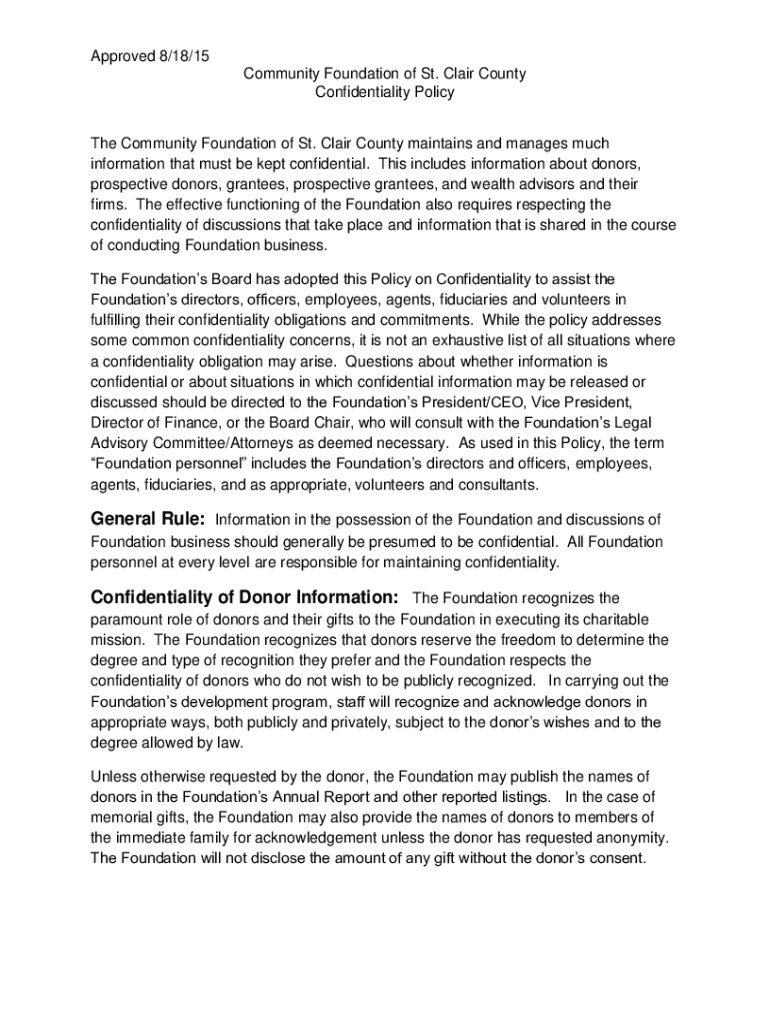 Approved 8/18/15

Community Foundation of St. Clair County
Confidentiality Policy

The Community Foundation of St. Clair County maintains and manages much information that must be kept confidential. This includes information about donors, prospective donors, grantees, prospective grantees, and wealth advisors and their firms. The effective functioning of the Foundation also requires respecting the confidentiality of discussions that take place and information that is shared in the course of conducting Foundation business.

The Foundation's Board has adopted this Policy on Confidentiality to assist the Foundation's directors, officers, employees, agents, fiduciaries and volunteers in fulfilling their confidentiality obligations and commitments. While the policy addresses some common confidentiality concerns, it is not an exhaustive list of all situations where a confidentiality obligation may arise. Questions about whether information is confidential or about situations in which confidential information may be released or discussed should be directed to the Foundation's President/CEO, Vice President, Director of Finance, or the Board Chair, who will consult with the Foundation's Legal Advisory Committee/Attorneys as deemed necessary. As used in this Policy, the term "Foundation personnel" includes the Foundation's directors and officers, employees, agents, fiduciaries, and as appropriate, volunteers and consultants.

General Rule: Information in the possession of the Foundation and discussions of Foundation business should generally be presumed to be confidential. All Foundation personnel at every level are responsible for maintaining confidentiality.

Confidentiality of Donor Information: The Foundation recognizes the paramount role of donors and their gifts to the Foundation in executing its charitable mission. The Foundation recognizes that donors reserve the freedom to determine the degree and type of recognition they prefer and the Foundation respects the confidentiality of donors who do not wish to be publicly recognized. In carrying out the Foundation's development program, staff will recognize and acknowledge donors in appropriate ways, both publicly and privately, subject to the donor's wishes and to the degree allowed by law.

Unless otherwise requested by the donor, the Foundation may publish the names of donors in the Foundation's Annual Report and other reported listings. In the case of memorial gifts, the Foundation may also provide the names of donors to members of the immediate family for acknowledgement unless the donor has requested anonymity. The Foundation will not disclose the amount of any gift without the donor's consent.